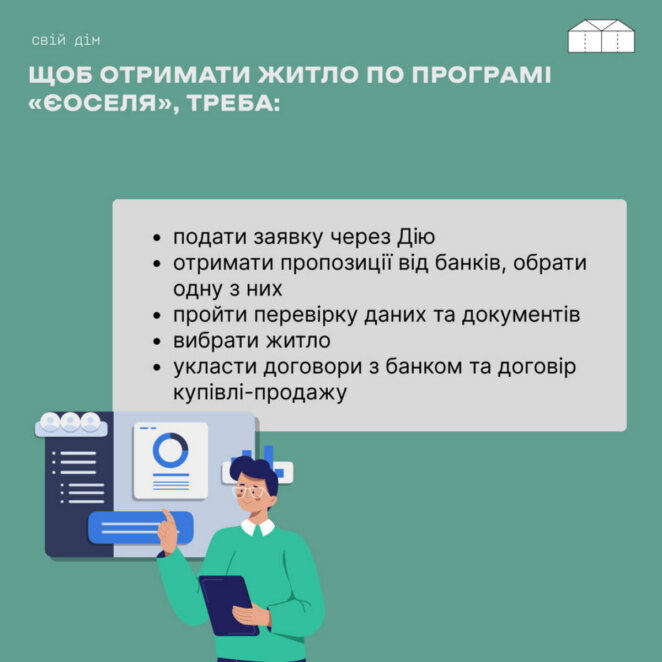 свій дім

ЩОБ ОТРИМАТИ ЖИТЛО ПО ПРОГРАМІ «ЄОСЕЛЯ», ТРЕБА:

• подати заявку через Дію
• отримати пропозиції від банків, обрати одну з них
• пройти перевірку даних та документів
• вибрати житло
• укласти договори з банком та договір купівлі-продажу